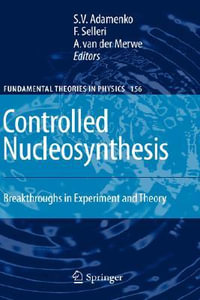 S.V. Adamenko
F. Selleri
A. van der Merwe
Editors

FUNDAMENTAL THEORIES IN PHYSICS 156

Controlled Nucleosynthesis

Breakthroughs in Experiment and Theory

Springer